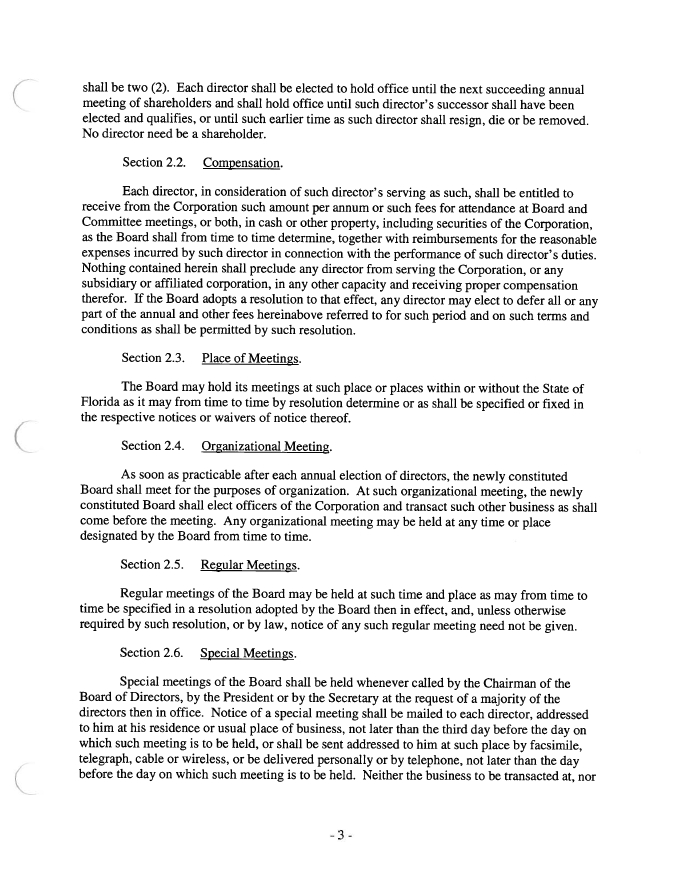 shall be two (2). Each director shall be elected to hold office until the next succeeding annual meeting of shareholders and shall hold office until such director's successor shall have been elected and qualifies, or until such earlier time as such director shall resign, die or be removed. No director need be a shareholder.

Section 2.2. Compensation.

Each director, in consideration of such director's serving as such, shall be entitled to receive from the Corporation such amount per annum or such fees for attendance at Board and Committee meetings, or both, in cash or other property, including securities of the Corporation, as the Board shall from time to time determine, together with reimbursements for the reasonable expenses incurred by such director in connection with the performance of such director's duties. Nothing contained herein shall preclude any director from serving the Corporation, or any subsidiary or affiliated corporation, in any other capacity and receiving proper compensation therefor. If the Board adopts a resolution to that effect, any director may elect to defer all or any part of the annual and other fees hereinabove referred to for such period and on such terms and conditions as shall be permitted by such resolution.

Section 2.3. Place of Meetings.

The Board may hold its meetings at such place or places within or without the State of Florida as it may from time to time by resolution determine or as shall be specified or fixed in the respective notices or waivers of notice thereof.

Section 2.4. Organizational Meeting.

As soon as practicable after each annual election of directors, the newly constituted Board shall meet for the purposes of organization. At such organizational meeting, the newly constituted Board shall elect officers of the Corporation and transact such other business as shall come before the meeting. Any organizational meeting may be held at any time or place designated by the Board from time to time.

Section 2.5. Regular Meetings.

Regular meetings of the Board may be held at such time and place as may from time to time be specified in a resolution adopted by the Board then in effect, and, unless otherwise required by such resolution, or by law, notice of any such regular meeting need not be given.

Section 2.6. Special Meetings.

Special meetings of the Board shall be held whenever called by the Chairman of the Board of Directors, by the President or by the Secretary at the request of a majority of the directors then in office. Notice of a special meeting shall be mailed to each director, addressed to him at his residence or usual place of business, not later than the third day before the day on which such meeting is to be held, or shall be sent addressed to him at such place by facsimile, telegraph, cable or wireless, or be delivered personally or by telephone, not later than the day before the day on which such meeting is to be held. Neither the business to be transacted at, nor

- 3 -